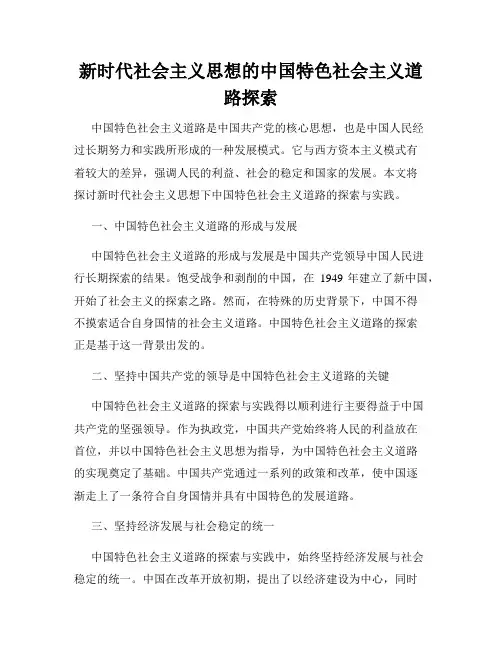 新时代社会主义思想的中国特色社会主义道路探索

中国特色社会主义道路是中国共产党的核心思想，也是中国人民经过长期努力和实践所形成的一种发展模式。它与西方资本主义模式有着较大的差异，强调人民的利益、社会的稳定和国家的发展。本文将探讨新时代社会主义思想下中国特色社会主义道路的探索与实践。

一、中国特色社会主义道路的形成与发展

中国特色社会主义道路的形成与发展是中国共产党领导中国人民进行长期探索的结果。饱受战争和剥削的中国，在 1949 年建立了新中国，开始了社会主义的探索之路。然而，在特殊的历史背景下，中国不得不摸索适合自身国情的社会主义道路。中国特色社会主义道路的探索正是基于这一背景出发的。

二、坚持中国共产党的领导是中国特色社会主义道路的关键

中国特色社会主义道路的探索与实践得以顺利进行主要得益于中国共产党的坚强领导。作为执政党，中国共产党始终将人民的利益放在首位，并以中国特色社会主义思想为指导，为中国特色社会主义道路的实现奠定了基础。中国共产党通过一系列的政策和改革，使中国逐渐走上了一条符合自身国情并具有中国特色的发展道路。

三、坚持经济发展与社会稳定的统一

中国特色社会主义道路的探索与实践中，始终坚持经济发展与社会稳定的统一。中国在改革开放初期，提出了以经济建设为中心，同时